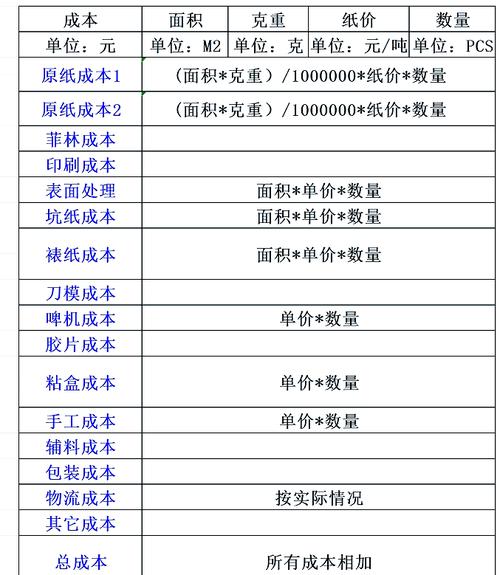 | 成本 | 面积 | 克重 | 纸价 | 数量 |
|---|---|---|---|---|
| 单位：元 | 单位：M2 | 单位：克 | 单位：元/吨 | 单位：PCS |
| 原纸成本1 | （面积*克重）/1000000*纸价*数量 | | | |
| 原纸成本2 | （面积*克重）/1000000*纸价*数量 | | | |
| 菲林成本 | | | | |
| 印刷成本 | | | | |
| 表面处理 | 面积*单价*数量 | | | |
| 坑纸成本 | 面积*单价*数量 | | | |
| 裱纸成本 | 面积*单价*数量 | | | |
| 刀模成本 | | | | |
| 啤机成本 | 单价*数量 | | | |
| 胶片成本 | | | | |
| 粘盒成本 | 单价*数量 | | | |
| 手工成本 | 单价*数量 | | | |
| 辅料成本 | | | | |
| 包装成本 | | | | |
| 物流成本 | 按实际情况 | | | |
| 其它成本 | | | | |
| 总成本 | 所有成本相加 | | | |